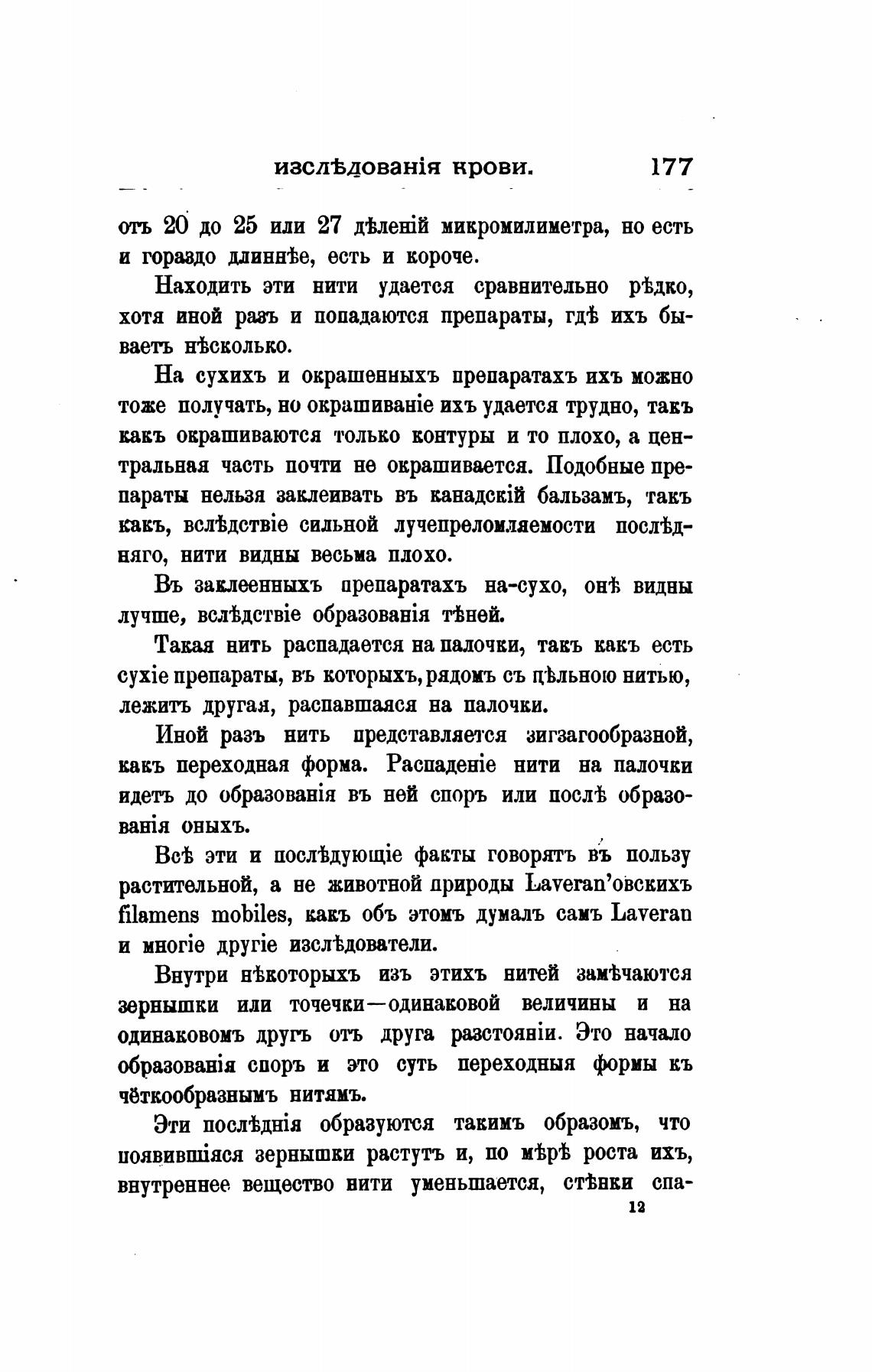 изслѣдованія крови. 177

отъ 20 до 25 или 27 дѣленій микромилиметра, но есть и гораздо длиннѣе, есть и короче.

Находить эти нити удается сравнительно рѣдко, хотя иной разъ и попадаются препараты, гдѣ ихъ бываетъ нѣсколько.

На сухихъ и окрашенныхъ препаратахъ ихъ можно тоже получать, но окрашиваніе ихъ удается трудно, такъ какъ окрашиваются только контуры и то плохо, а центральная часть почти не окрашивается. Подобные препараты нельзя заклеивать въ канадскій бальзамъ, такъ какъ, вслѣдствіе сильной лучепреломляемости послѣдняго, нити видны весьма плохо.

Въ заклеенныхъ препаратахъ на-сухо, онѣ видны лучше, вслѣдствіе образованія тѣней.

Такая нить распадается на палочки, такъ какъ есть сухіе препараты, въ которыхъ, рядомъ съ цѣльною нитью, лежитъ другая, распавшаяся на палочки.

Иной разъ нить представляется зигзагообразной, какъ переходная форма. Распаденіе нити на палочки идетъ до образованія въ ней споръ или послѣ образованія оныхъ.

Всѣ эти и послѣдующіе факты говорятъ въ пользу растительной, а не животной природы Laveran'овскихъ filamens mobiles, какъ объ этомъ думалъ самъ Laveran и многіе другіе изслѣдователи.

Внутри нѣкоторыхъ изъ этихъ нитей замѣчаются зернышки или точечки—одинаковой величины и на одинаковомъ другъ отъ друга разстояніи. Это начало образованія споръ и это суть переходныя формы къ чёткообразнымъ нитямъ.

Эти послѣднія образуются такимъ образомъ, что появившіяся зернышки растутъ и, по мѣрѣ роста ихъ, внутреннее вещество нити уменьшается, стѣнки спа-

12